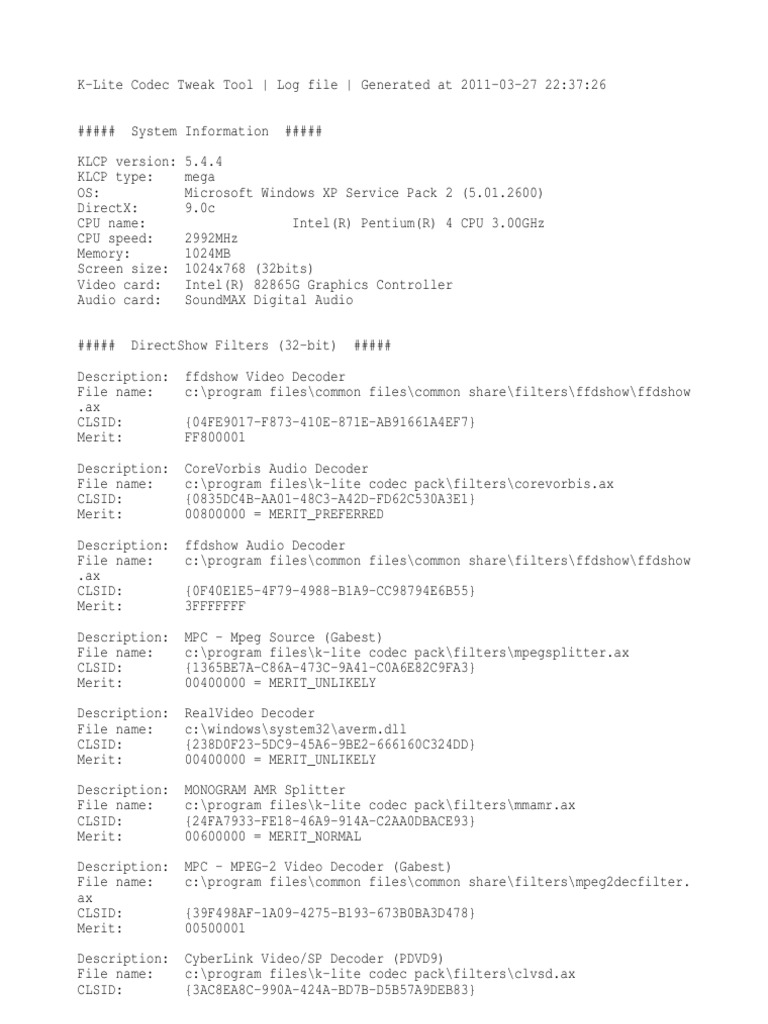 K-Lite Codec Tweak Tool | Log file | Generated at 2011-03-27 22:37:26

##### System Information #####

KLCP version: 5.4.4
KLCP type: mega
OS: Microsoft Windows XP Service Pack 2 (5.01.2600)
DirectX: 9.0c
CPU name: Intel(R) Pentium(R) 4 CPU 3.00GHz
CPU speed: 2992MHz
Memory: 1024MB
Screen size: 1024x768 (32bits)
Video card: Intel(R) 82865G Graphics Controller
Audio card: SoundMAX Digital Audio

##### DirectShow Filters (32-bit) #####

Description: ffdshow Video Decoder
File name: c:\program files\common files\common share\filters\ffdshow\ffdshow.ax
CLSID: {04FE9017-F873-410E-871E-AB91661A4EF7}
Merit: FF800001

Description: CoreVorbis Audio Decoder
File name: c:\program files\k-lite codec pack\filters\corevorbis.ax
CLSID: {0835DC4B-AA01-48C3-A42D-FD62C530A3E1}
Merit: 00800000 = MERIT_PREFERRED

Description: ffdshow Audio Decoder
File name: c:\program files\common files\common share\filters\ffdshow\ffdshow.ax
CLSID: {0F40E1E5-4F79-4988-B1A9-CC98794E6B55}
Merit: 3FFFFFFF

Description: MPC - Mpeg Source (Gabest)
File name: c:\program files\k-lite codec pack\filters\mpegsplitter.ax
CLSID: {1365BE7A-C86A-473C-9A41-C0A6E82C9FA3}
Merit: 00400000 = MERIT_UNLIKELY

Description: RealVideo Decoder
File name: c:\windows\system32\averm.dll
CLSID: {238D0F23-5DC9-45A6-9BE2-666160C324DD}
Merit: 00400000 = MERIT_UNLIKELY

Description: MONOGRAM AMR Splitter
File name: c:\program files\k-lite codec pack\filters\mmamr.ax
CLSID: {24FA7933-FE18-46A9-914A-C2AA0DBACE93}
Merit: 00600000 = MERIT_NORMAL

Description: MPC - MPEG-2 Video Decoder (Gabest)
File name: c:\program files\common files\common share\filters\mpeg2decfilter.ax
CLSID: {39F498AF-1A09-4275-B193-673B0BA3D478}
Merit: 00500001

Description: CyberLink Video/SP Decoder (PDVD9)
File name: c:\program files\k-lite codec pack\filters\clvsd.ax
CLSID: {3AC8EA8C-990A-424A-BD7B-D5B57A9DEB83}